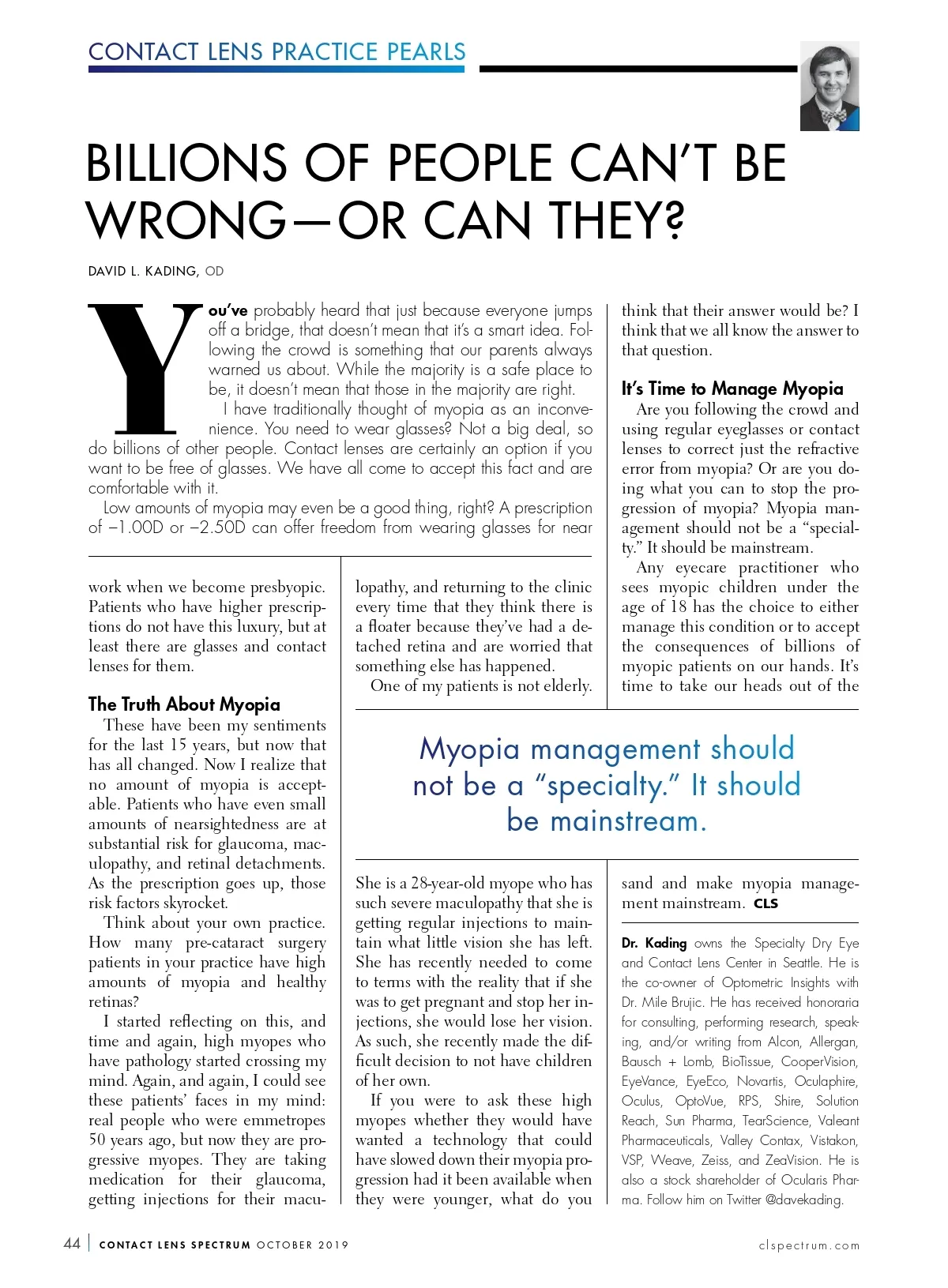 CONTACT LENS PRACTICE PEARLS

BILLIONS OF PEOPLE CAN'T BE WRONG—OR CAN THEY?

DAVID L. KADING, OD

You've probably heard that just because everyone jumps off a bridge, that doesn't mean that it's a smart idea. Following the crowd is something that our parents always warned us about. While the majority is a safe place to be, it doesn't mean that those in the majority are right.

I have traditionally thought of myopia as an inconvenience. You need to wear glasses? Not a big deal, so do billions of other people. Contact lenses are certainly an option if you want to be free of glasses. We have all come to accept this fact and are comfortable with it.

Low amounts of myopia may even be a good thing, right? A prescription of −1.00D or −2.50D can offer freedom from wearing glasses for near work when we become presbyopic. Patients who have higher prescriptions do not have this luxury, but at least there are glasses and contact lenses for them.

The Truth About Myopia

These have been my sentiments for the last 15 years, but now that has all changed. Now I realize that no amount of myopia is acceptable. Patients who have even small amounts of nearsightedness are at substantial risk for glaucoma, maculopathy, and retinal detachments. As the prescription goes up, those risk factors skyrocket.

Think about your own practice. How many pre-cataract surgery patients in your practice have high amounts of myopia and healthy retinas?

I started reflecting on this, and time and again, high myopes who have pathology started crossing my mind. Again, and again, I could see these patients' faces in my mind: real people who were emmetropes 50 years ago, but now they are progressive myopes. They are taking medication for their glaucoma, getting injections for their maculopathy, and returning to the clinic every time that they think there is a floater because they've had a detached retina and are worried that something else has happened.

One of my patients is not elderly. She is a 28-year-old myope who has such severe maculopathy that she is getting regular injections to maintain what little vision she has left. She has recently needed to come to terms with the reality that if she was to get pregnant and stop her injections, she would lose her vision. As such, she recently made the difficult decision to not have children of her own.

If you were to ask these high myopes whether they would have wanted a technology that could have slowed down their myopia progression had it been available when they were younger, what do you think that their answer would be? I think that we all know the answer to that question.

It's Time to Manage Myopia

Are you following the crowd and using regular eyeglasses or contact lenses to correct just the refractive error from myopia? Or are you doing what you can to stop the progression of myopia? Myopia management should not be a "specialty." It should be mainstream.

Any eyecare practitioner who sees myopic children under the age of 18 has the choice to either manage this condition or to accept the consequences of billions of myopic patients on our hands. It's time to take our heads out of the sand and make myopia management mainstream. CLS

Myopia management should not be a "specialty." It should be mainstream.

Dr. Kading owns the Specialty Dry Eye and Contact Lens Center in Seattle. He is the co-owner of Optometric Insights with Dr. Mile Brujic. He has received honoraria for consulting, performing research, speaking, and/or writing from Alcon, Allergan, Bausch + Lomb, BioTissue, CooperVision, EyeVance, EyeEco, Novartis, Oculaphire, Oculus, OptoVue, RPS, Shire, Solution Reach, Sun Pharma, TearScience, Valeant Pharmaceuticals, Valley Contax, Vistakon, VSP, Weave, Zeiss, and ZeaVision. He is also a stock shareholder of Ocularis Pharma. Follow him on Twitter @davekading.

44 | CONTACT LENS SPECTRUM OCTOBER 2019 clspectrum.com